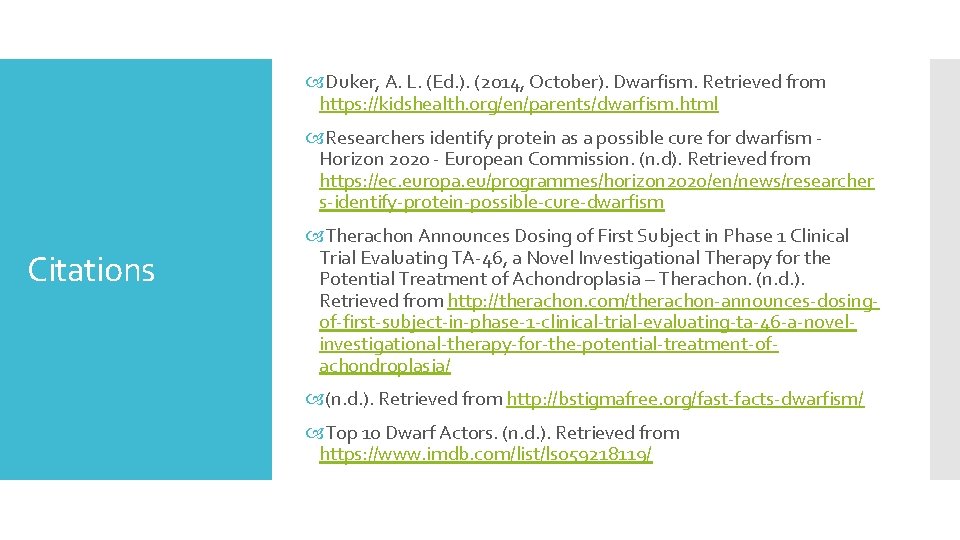 Citations

Duker, A. L. (Ed.). (2014, October). Dwarfism. Retrieved from https://kidshealth.org/en/parents/dwarfism.html

Researchers identify protein as a possible cure for dwarfism - Horizon 2020 - European Commission. (n.d). Retrieved from https://ec.europa.eu/programmes/horizon2020/en/news/researchers-identify-protein-possible-cure-dwarfism

Therachon Announces Dosing of First Subject in Phase 1 Clinical Trial Evaluating TA-46, a Novel Investigational Therapy for the Potential Treatment of Achondroplasia – Therachon. (n.d.). Retrieved from http://therachon.com/therachon-announces-dosing-of-first-subject-in-phase-1-clinical-trial-evaluating-ta-46-a-novel-investigational-therapy-for-the-potential-treatment-of-achondroplasia/

(n.d.). Retrieved from http://bstigmafree.org/fast-facts-dwarfism/

Top 10 Dwarf Actors. (n.d.). Retrieved from https://www.imdb.com/list/ls059218119/